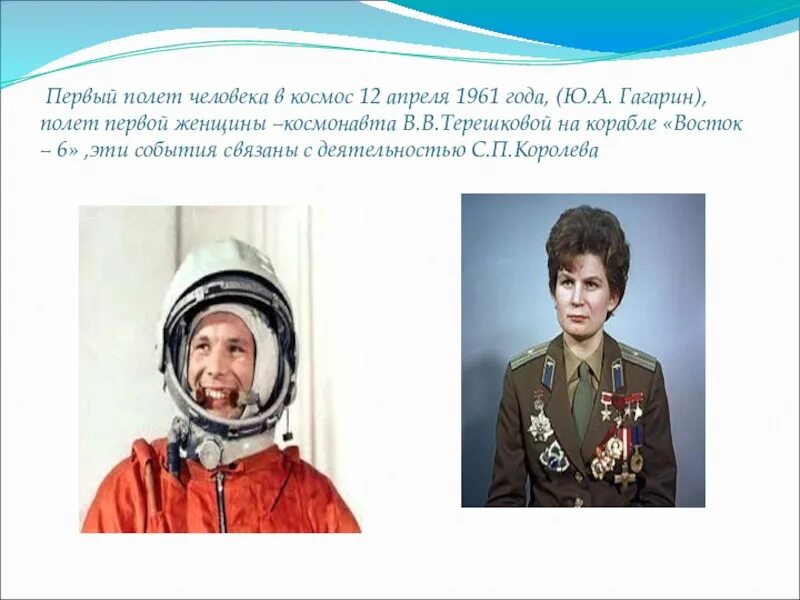 Первый полет человека в космос 12 апреля 1961 года, (Ю.А. Гагарин), полет первой женщины –космонавта В.В.Терешковой на корабле «Восток – 6» ,эти события связаны с деятельностью С.П.Королева